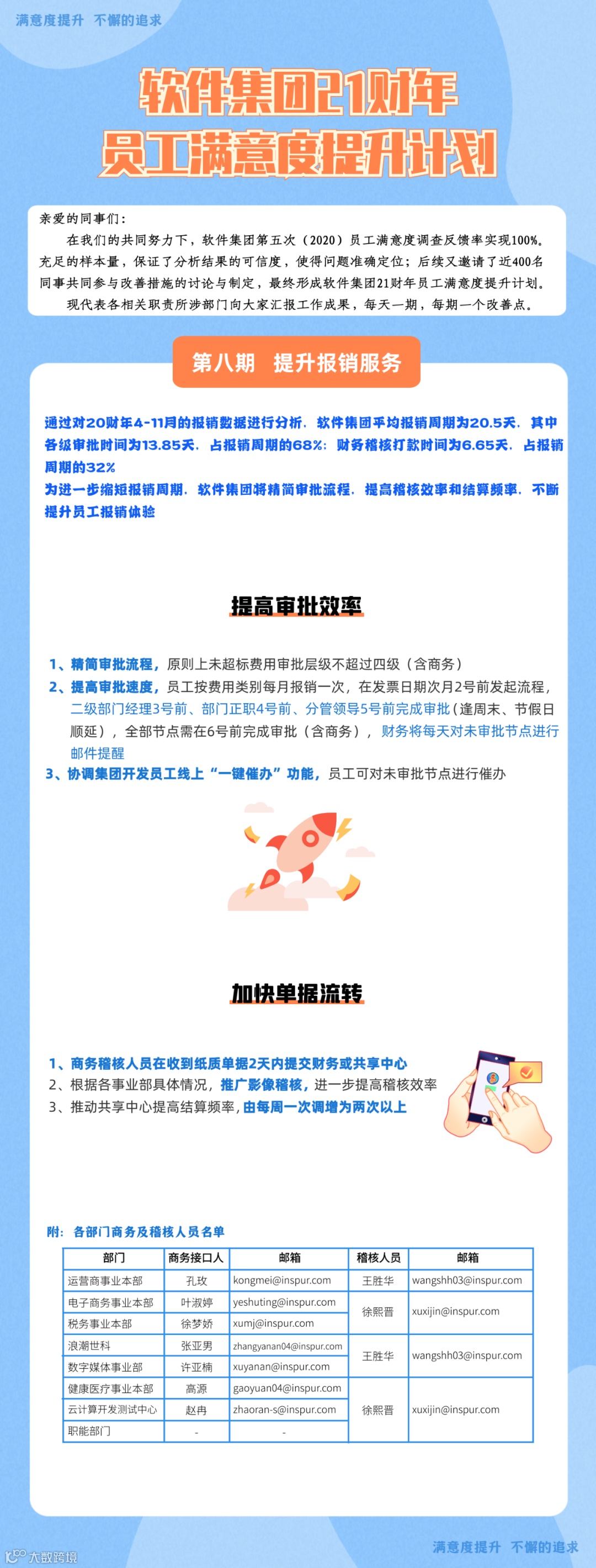 满意度提升 不懈的追求

软件集团21财年
员工满意度提升计划

亲爱的同事们：

在我们的共同努力下，软件集团第五次（2020）员工满意度调查反馈率实现100%。充足的样本量，保证了分析结果的可信度，使得问题准确定位；后续又邀请了近400名同事共同参与改善措施的讨论与制定，最终形成软件集团21财年员工满意度提升计划。

现代表各相关职责所涉部门向大家汇报工作成果，每天一期，每期一个改善点。

第八期 提升报销服务

通过对20财年4-11月的报销数据进行分析，软件集团平均报销周期为20.5天，其中各级审批时间为13.85天，占报销周期的68%；财务稽核打款时间为6.65天，占报销周期的32%

为进一步缩短报销周期，软件集团将精简审批流程，提高稽核效率和结算频率，不断提升员工报销体验

提高审批效率

1、精简审批流程，原则上未超标费用审批层级不超过四级（含商务）

2、提高审批速度，员工按费用类别每月报销一次，在发票日期次月2号前发起流程，二级部门经理3号前、部门正职4号前、分管领导5号前完成审批（逢周末、节假日顺延），全部节点需在6号前完成审批（含商务），财务将每天对未审批节点进行邮件提醒

3、协调集团开发员工线上“一键催办”功能，员工可对未审批节点进行催办

加快单据流转

1、商务稽核人员在收到纸质单据2天内提交财务或共享中心

2、根据各事业部具体情况，推广影像稽核，进一步提高稽核效率

3、推动共享中心提高结算频率，由每周一次调增为两次以上

附：各部门商务及稽核人员名单

| 部门 | 商务接口人 | 邮箱 | 稽核人员 | 邮箱 |
|---|---|---|---|---|
| 运营商事业本部 | 孔玫 | kongmei@inspur.com | 王胜华 | wangshh03@inspur.com |
| 电子商务事业本部 | 叶淑婷 | yeshuting@inspur.com | 徐熙晋 | xuxijin@inspur.com |
| 税务事业本部 | 徐梦娇 | xumj@inspur.com | | |
| 浪潮世科 | 张亚男 | zhangyanan04@inspur.com | 王胜华 | wangshh03@inspur.com |
| 数字媒体事业部 | 许亚楠 | xuyanan@inspur.com | | |
| 健康医疗事业本部 | 高源 | gaoyuan04@inspur.com | 徐熙晋 | xuxijin@inspur.com |
| 云计算开发测试中心 | 赵冉 | zhaoran-s@inspur.com | | |
| 职能部门 | - | - | | |

满意度提升 不懈的追求

大数跨境